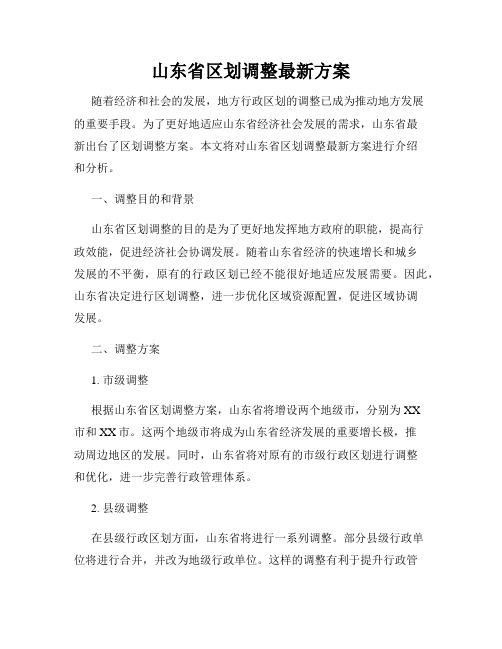 山东省区划调整最新方案

随着经济和社会的发展，地方行政区划的调整已成为推动地方发展的重要手段。为了更好地适应山东省经济社会发展的需求，山东省最新出台了区划调整方案。本文将对山东省区划调整最新方案进行介绍和分析。

一、调整目的和背景

山东省区划调整的目的是为了更好地发挥地方政府的职能，提高行政效能，促进经济社会协调发展。随着山东省经济的快速增长和城乡发展的不平衡，原有的行政区划已经不能很好地适应发展需要。因此，山东省决定进行区划调整，进一步优化区域资源配置，促进区域协调发展。

二、调整方案

1. 市级调整

根据山东省区划调整方案，山东省将增设两个地级市，分别为XX市和XX市。这两个地级市将成为山东省经济发展的重要增长极，推动周边地区的发展。同时，山东省将对原有的市级行政区划进行调整和优化，进一步完善行政管理体系。

2. 县级调整

在县级行政区划方面，山东省将进行一系列调整。部分县级行政单位将进行合并，并改为地级行政单位。这样的调整有利于提升行政管